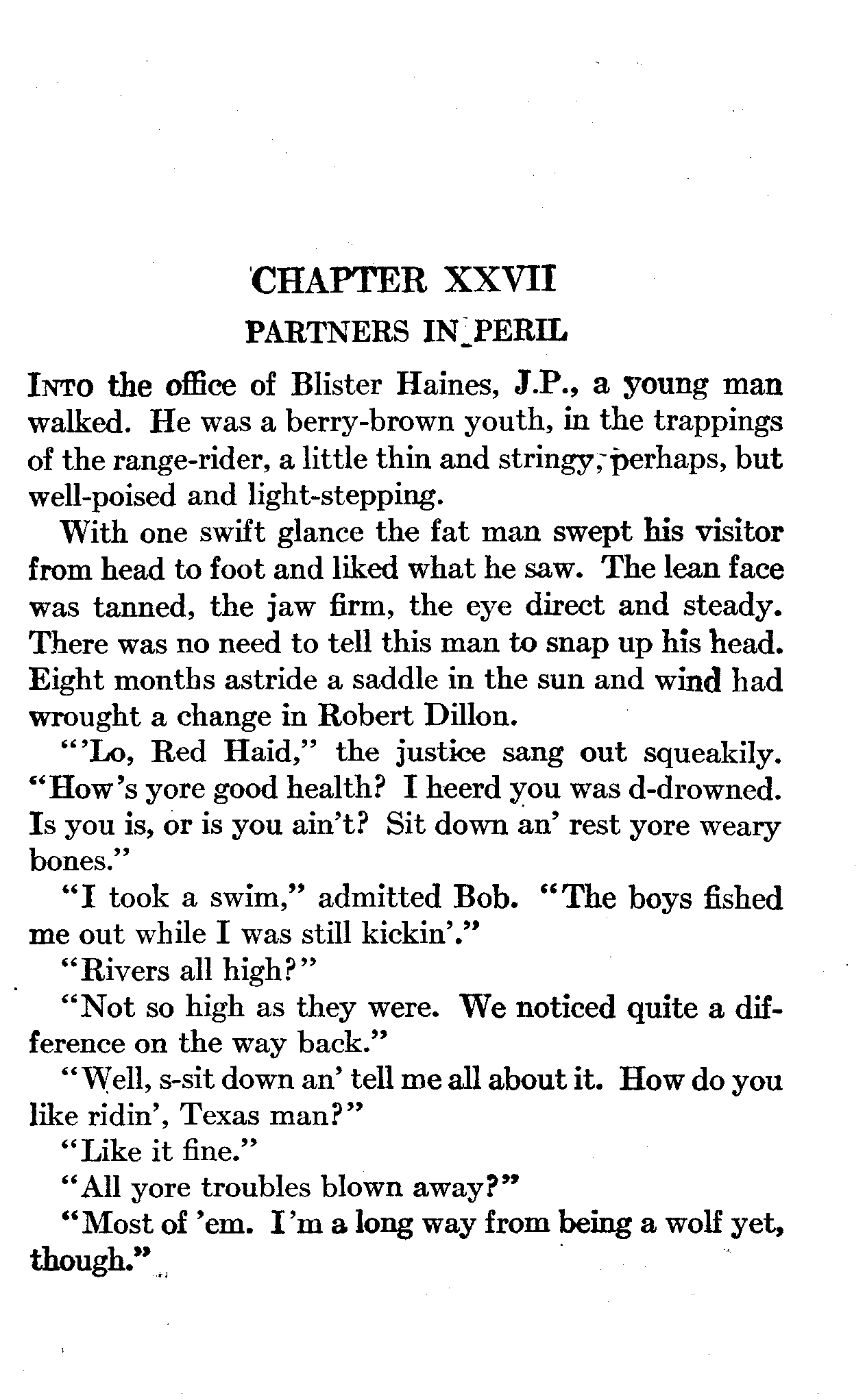 CHAPTER XXVII

PARTNERS IN PERIL

INTO the office of Blister Haines, J.P., a young man walked. He was a berry-brown youth, in the trappings of the range-rider, a little thin and stringy, perhaps, but well-poised and light-stepping.

With one swift glance the fat man swept his visitor from head to foot and liked what he saw. The lean face was tanned, the jaw firm, the eye direct and steady. There was no need to tell this man to snap up his head. Eight months astride a saddle in the sun and wind had wrought a change in Robert Dillon.

"'Lo, Red Haid," the justice sang out squeakily. "How's yore good health? I heerd you was d-drowned. Is you is, or is you ain't? Sit down an' rest yore weary bones."

"I took a swim," admitted Bob. "The boys fished me out while I was still kickin'."

"Rivers all high?"

"Not so high as they were. We noticed quite a difference on the way back."

"Well, s-sit down an' tell me all about it. How do you like ridin', Texas man?"

"Like it fine."

"All yore troubles blown away?"

"Most of 'em. I'm a long way from being a wolf yet, though."